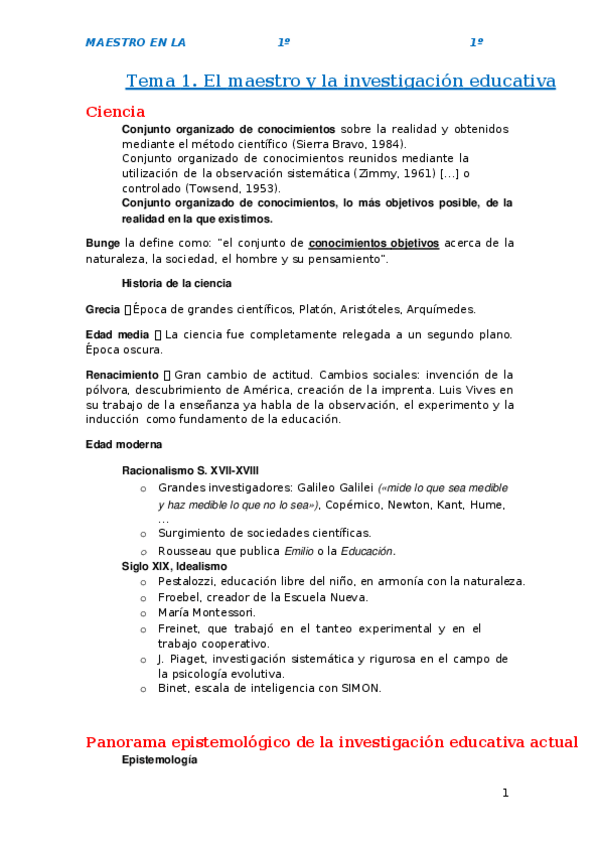 MAESTRO EN LA 1º 1º

Tema 1. El maestro y la investigación educativa

Ciencia

Conjunto organizado de conocimientos sobre la realidad y obtenidos mediante el método científico (Sierra Bravo, 1984).
Conjunto organizado de conocimientos reunidos mediante la utilización de la observación sistemática (Zimmy, 1961) [...] o controlado (Towsend, 1953).
Conjunto organizado de conocimientos, lo más objetivos posible, de la realidad en la que existimos.

Bunge la define como: "el conjunto de conocimientos objetivos acerca de la naturaleza, la sociedad, el hombre y su pensamiento".

Historia de la ciencia

Grecia Época de grandes científicos, Platón, Aristóteles, Arquímedes.

Edad media La ciencia fue completamente relegada a un segundo plano. Época oscura.

Renacimiento Gran cambio de actitud. Cambios sociales: invención de la pólvora, descubrimiento de América, creación de la imprenta. Luis Vives en su trabajo de la enseñanza ya habla de la observación, el experimento y la inducción como fundamento de la educación.

Edad moderna

Racionalismo S. XVII-XVIII
o Grandes investigadores: Galileo Galilei («mide lo que sea medible y haz medible lo que no lo sea»), Copérnico, Newton, Kant, Hume, …
o Surgimiento de sociedades científicas.
o Rousseau que publica Emilio o la Educación.

Siglo XIX, Idealismo
o Pestalozzi, educación libre del niño, en armonía con la naturaleza.
o Froebel, creador de la Escuela Nueva.
o María Montessori.
o Freinet, que trabajó en el tanteo experimental y en el trabajo cooperativo.
o J. Piaget, investigación sistemática y rigurosa en el campo de la psicología evolutiva.
o Binet, escala de inteligencia con SIMON.

Panorama epistemológico de la investigación educativa actual

Epistemología

1